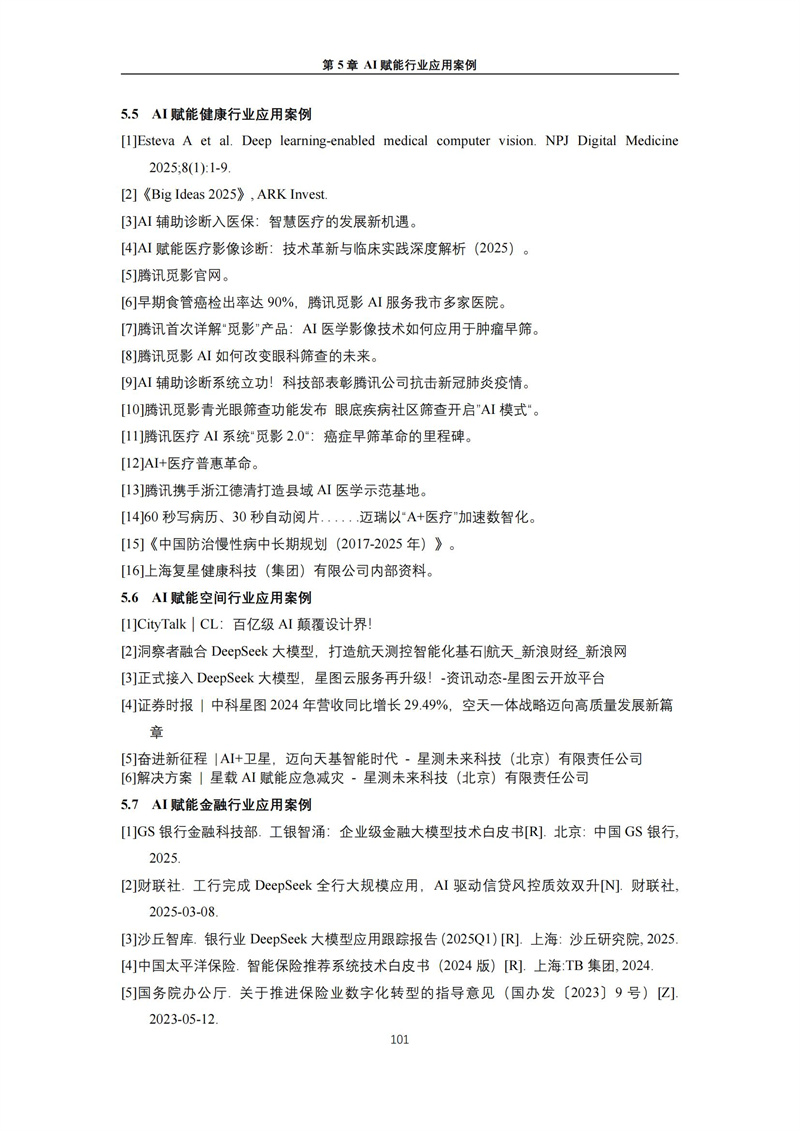 第 5 章 AI 赋能行业应用案例

5.5 AI 赋能健康行业应用案例

[1]Esteva A et al. Deep learning-enabled medical computer vision. NPJ Digital Medicine 2025;8(1):1-9.

[2]《Big Ideas 2025》, ARK Invest.

[3]AI 辅助诊断入医保：智慧医疗的发展新机遇。

[4]AI 赋能医疗影像诊断：技术革新与临床实践深度解析（2025）。

[5]腾讯觅影官网。

[6]早期食管癌检出率达 90%，腾讯觅影 AI 服务我市多家医院。

[7]腾讯首次详解"觅影"产品：AI 医学影像技术如何应用于肿瘤早筛。

[8]腾讯觅影 AI 如何改变眼科筛查的未来。

[9]AI 辅助诊断系统立功！科技部表彰腾讯公司抗击新冠肺炎疫情。

[10]腾讯觅影青光眼筛查功能发布 眼底疾病社区筛查开启"AI 模式"。

[11]腾讯医疗 AI 系统"觅影 2.0"：癌症早筛革命的里程碑。

[12]AI+医疗普惠革命。

[13]腾讯携手浙江德清打造县域 AI 医学示范基地。

[14]60 秒写病历、30 秒自动阅片......迈瑞以"A+医疗"加速数智化。

[15]《中国防治慢性病中长期规划（2017-2025 年）》。

[16]上海复星健康科技（集团）有限公司内部资料。

5.6 AI 赋能空间行业应用案例

[1]CityTalk | CL：百亿级 AI 颠覆设计界!

[2]洞察者融合 DeepSeek 大模型，打造航天测控智能化基石|航天_新浪财经_新浪网

[3]正式接入 DeepSeek 大模型，星图云服务再升级！-资讯动态-星图云开放平台

[4]证券时报 | 中科星图 2024 年营收同比增长 29.49%，空天一体战略迈向高质量发展新篇章

[5]奋进新征程 |AI+卫星，迈向天基智能时代 - 星测未来科技（北京）有限责任公司
[6]解决方案 | 星载 AI 赋能应急减灾 - 星测未来科技（北京）有限责任公司

5.7 AI 赋能金融行业应用案例

[1]GS 银行金融科技部. 工银智涌：企业级金融大模型技术白皮书[R]. 北京：中国 GS 银行, 2025.

[2]财联社. 工行完成 DeepSeek 全行大规模应用，AI 驱动信贷风控质效双升[N]. 财联社, 2025-03-08.

[3]沙丘智库. 银行业 DeepSeek 大模型应用跟踪报告 (2025Q1) [R]. 上海：沙丘研究院, 2025.

[4]中国太平洋保险. 智能保险推荐系统技术白皮书（2024 版）[R]. 上海:TB 集团, 2024.

[5]国务院办公厅. 关于推进保险业数字化转型的指导意见（国办发〔2023〕9 号）[Z]. 2023-05-12.

101